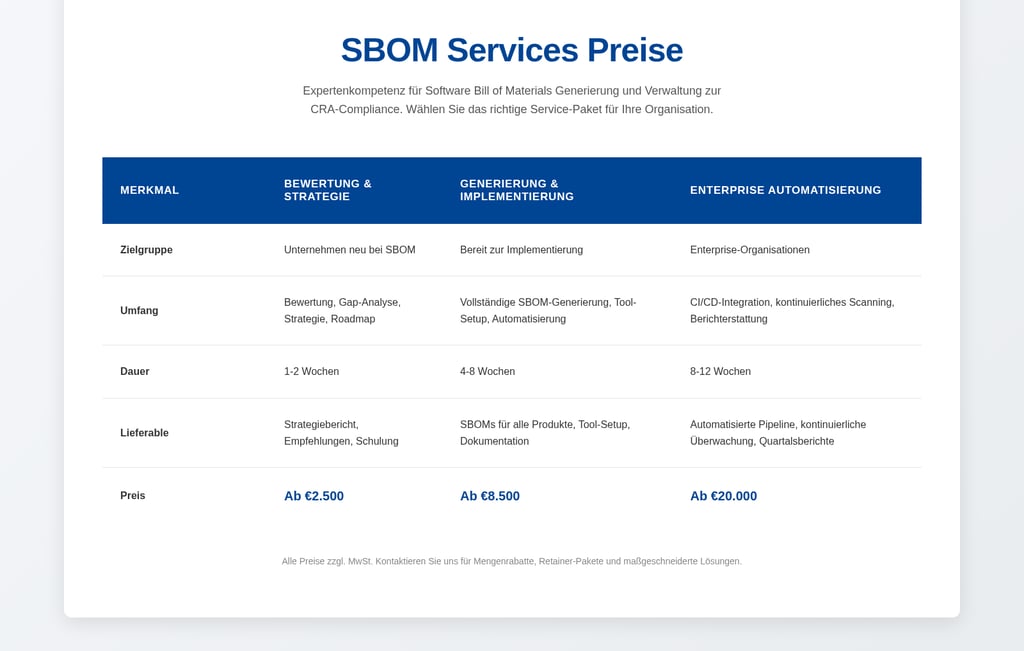 SBOM Services Preise

Expertenkompetenz für Software Bill of Materials Generierung und Verwaltung zur CRA-Compliance. Wählen Sie das richtige Service-Paket für Ihre Organisation.

| MERKMAL | BEWERTUNG & STRATEGIE | GENERIERUNG & IMPLEMENTIERUNG | ENTERPRISE AUTOMATISIERUNG |
|---|---|---|---|
| Zielgruppe | Unternehmen neu bei SBOM | Bereit zur Implementierung | Enterprise-Organisationen |
| Umfang | Bewertung, Gap-Analyse, Strategie, Roadmap | Vollständige SBOM-Generierung, Tool-Setup, Automatisierung | CI/CD-Integration, kontinuierliches Scanning, Berichterstattung |
| Dauer | 1-2 Wochen | 4-8 Wochen | 8-12 Wochen |
| Lieferable | Strategiebericht, Empfehlungen, Schulung | SBOMs für alle Produkte, Tool-Setup, Dokumentation | Automatisierte Pipeline, kontinuierliche Überwachung, Quartalsberichte |
| Preis | Ab €2.500 | Ab €8.500 | Ab €20.000 |

Alle Preise zzgl. MwSt. Kontaktieren Sie uns für Mengenrabatte, Retainer-Pakete und maßgeschneiderte Lösungen.